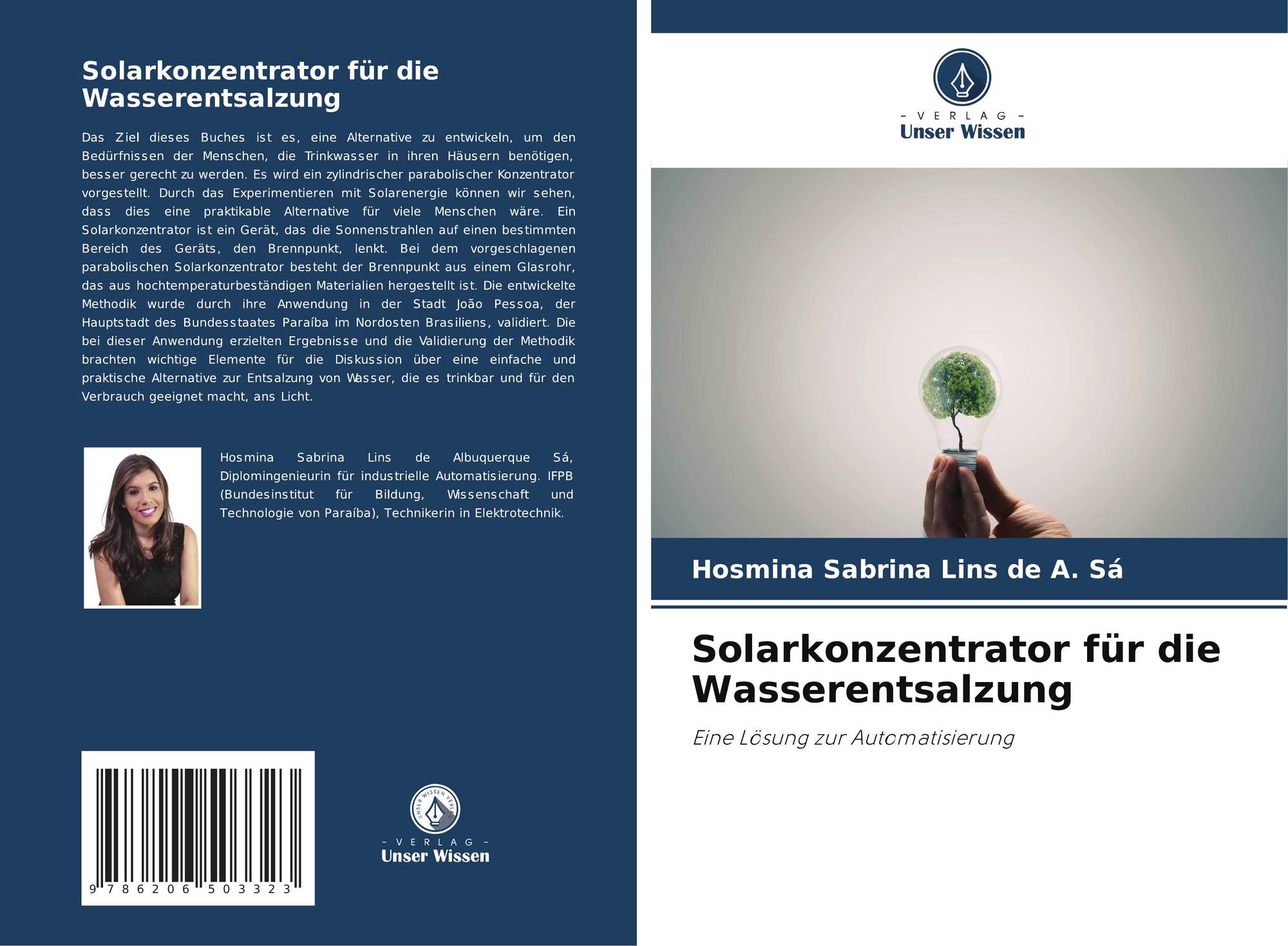 Solarkonzentrator für die Wasserentsalzung

Das Ziel dieses Buches ist es, eine Alternative zu entwickeln, um den Bedürfnissen der Menschen, die Trinkwasser in ihren Häusern benötigen, besser gerecht zu werden. Es wird ein zylindrischer parabolischer Konzentrator vorgestellt. Durch das Experimentieren mit Solarenergie können wir sehen, dass dies eine praktikable Alternative für viele Menschen wäre. Ein Solarkonzentrator ist ein Gerät, das die Sonnenstrahlen auf einen bestimmten Bereich des Geräts, den Brennpunkt, lenkt. Bei dem vorgeschlagenen parabolischen Solarkonzentrator besteht der Brennpunkt aus einem Glasrohr, das aus hochtemperaturbeständigen Materialien hergestellt ist. Die entwickelte Methodik wurde durch ihre Anwendung in der Stadt João Pessoa, der Hauptstadt des Bundesstaates Paraíba im Nordosten Brasiliens, validiert. Die bei dieser Anwendung erzielten Ergebnisse und die Validierung der Methodik brachten wichtige Elemente für die Diskussion über eine einfache und praktische Alternative zur Entsalzung von Wasser, die es trinkbar und für den Verbrauch geeignet macht, ans Licht.

Hosmina Sabrina Lins de Albuquerque Sá, Diplomingenieurin für industrielle Automatisierung. IFPB (Bundesinstitut für Bildung, Wissenschaft und Technologie von Paraíba), Technikerin in Elektrotechnik.

9 786206 503323

UNSER WISSEN VERLAG
- VERLAG -
Unser Wissen

- VERLAG -
Unser Wissen

Hosmina Sabrina Lins de A. Sá

Solarkonzentrator für die Wasserentsalzung

Eine Lösung zur Automatisierung